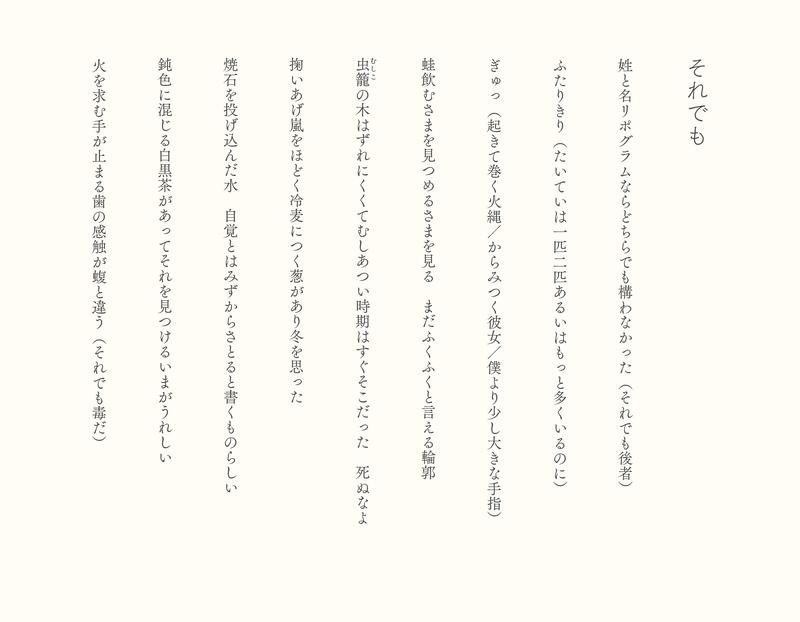 それでも

姓と名リポグラムならどちらでも構わなかった（それでも後者）

ふたりきり（たいていは一匹二匹あるいはもっと多くいるのに）

ぎゅっ（起きて巻く火縄／からみつく彼女／僕より少し大きな手指）

蛙飲むさまを見つめるさまを見る　まだふくふくと言える輪郭

虫籠の木はずれにくくてむしあつい時期はすぐそこだった　死ぬなよ

掬いあげ嵐をほどく冷麦につく葱があり冬を思った

焼石を投げ込んだ水　自覚とはみずからさとると書くものらしい

鈍色に混じる白黒茶があってそれを見つけるいまがうれしい

火を求む手が止まる歯の感触が蝮と違う（それでも毒だ）